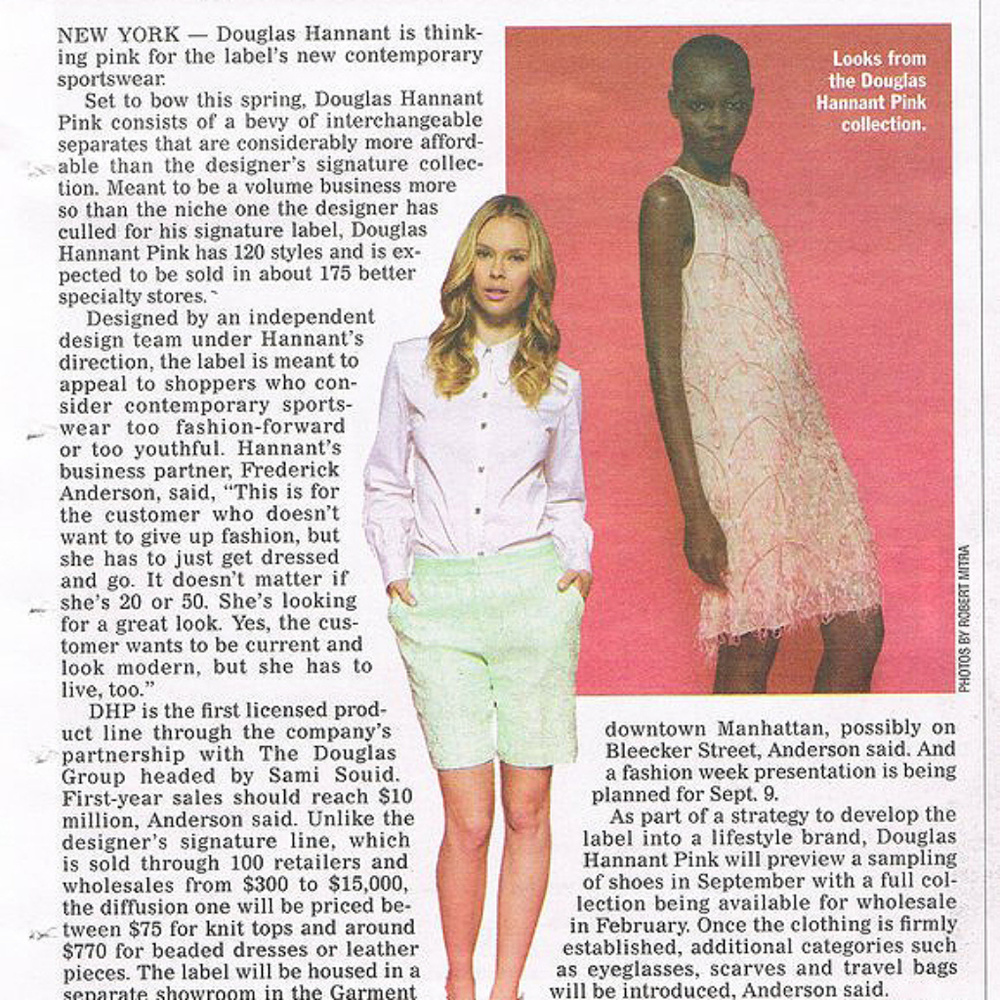 NEW YORK — Douglas Hannant is thinking pink for the label's new contemporary sportswear.

Set to bow this spring, Douglas Hannant Pink consists of a bevy of interchangeable separates that are considerably more affordable than the designer's signature collection. Meant to be a volume business more so than the niche one the designer has culled for his signature label, Douglas Hannant Pink has 120 styles and is expected to be sold in about 175 better specialty stores.

Designed by an independent design team under Hannant's direction, the label is meant to appeal to shoppers who consider contemporary sportswear too fashion-forward or too youthful. Hannant's business partner, Frederick Anderson, said, "This is for the customer who doesn't want to give up fashion, but she has to just get dressed and go. It doesn't matter if she's 20 or 50. She's looking for a great look. Yes, the customer wants to be current and look modern, but she has to live, too."

DHP is the first licensed product line through the company's partnership with The Douglas Group headed by Sami Souid. First-year sales should reach $10 million, Anderson said. Unlike the designer's signature line, which is sold through 100 retailers and wholesales from $300 to $15,000, the diffusion one will be priced between $75 for knit tops and around $770 for beaded dresses or leather pieces. The label will be housed in a separate showroom in the Garment

Looks from the Douglas Hannant Pink collection.

PHOTOS BY ROBERT MITRA

downtown Manhattan, possibly on Bleecker Street, Anderson said. And a fashion week presentation is being planned for Sept. 9.

As part of a strategy to develop the label into a lifestyle brand, Douglas Hannant Pink will preview a sampling of shoes in September with a full collection being available for wholesale in February. Once the clothing is firmly established, additional categories such as eyeglasses, scarves and travel bags will be introduced, Anderson said.